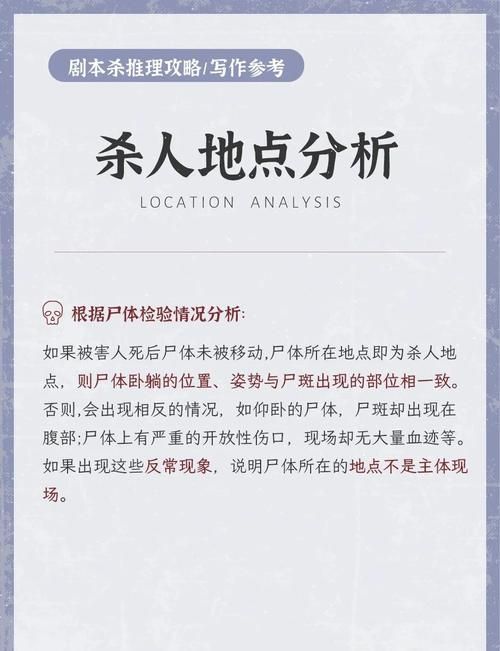 剧本杀推理攻略/写作参考

杀人地点分析

LOCATION ANALYSIS

根据尸体检验情况分析:

如果被害人死后尸体未被移动,尸体所在地点即为杀人地点，则尸体卧躺的位置、姿势与尸斑出现的部位相一致。否则,会出现相反的情况，如仰卧的尸体，尸斑却出现在腹部;尸体上有严重的开放性伤口，现场却无大量血迹等。如果出现这些反常现象，说明尸体所在的地点不是主体现场。